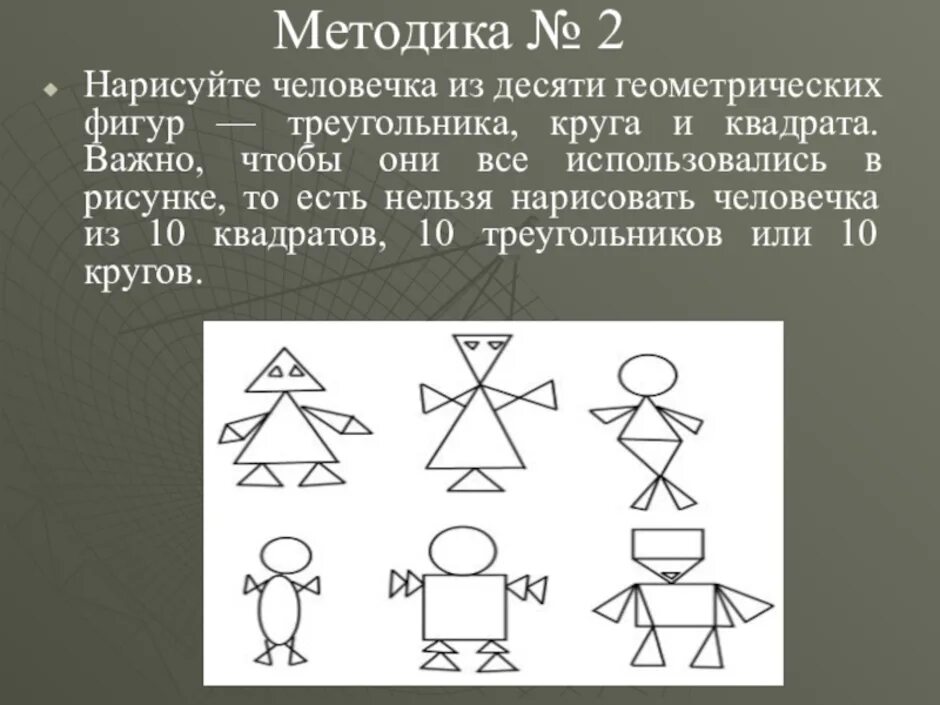 Методика № 2

Нарисуйте человечка из десяти геометрических фигур — треугольника, круга и квадрата. Важно, чтобы они все использовались в рисунке, то есть нельзя нарисовать человечка из 10 квадратов, 10 треугольников или 10 кругов.